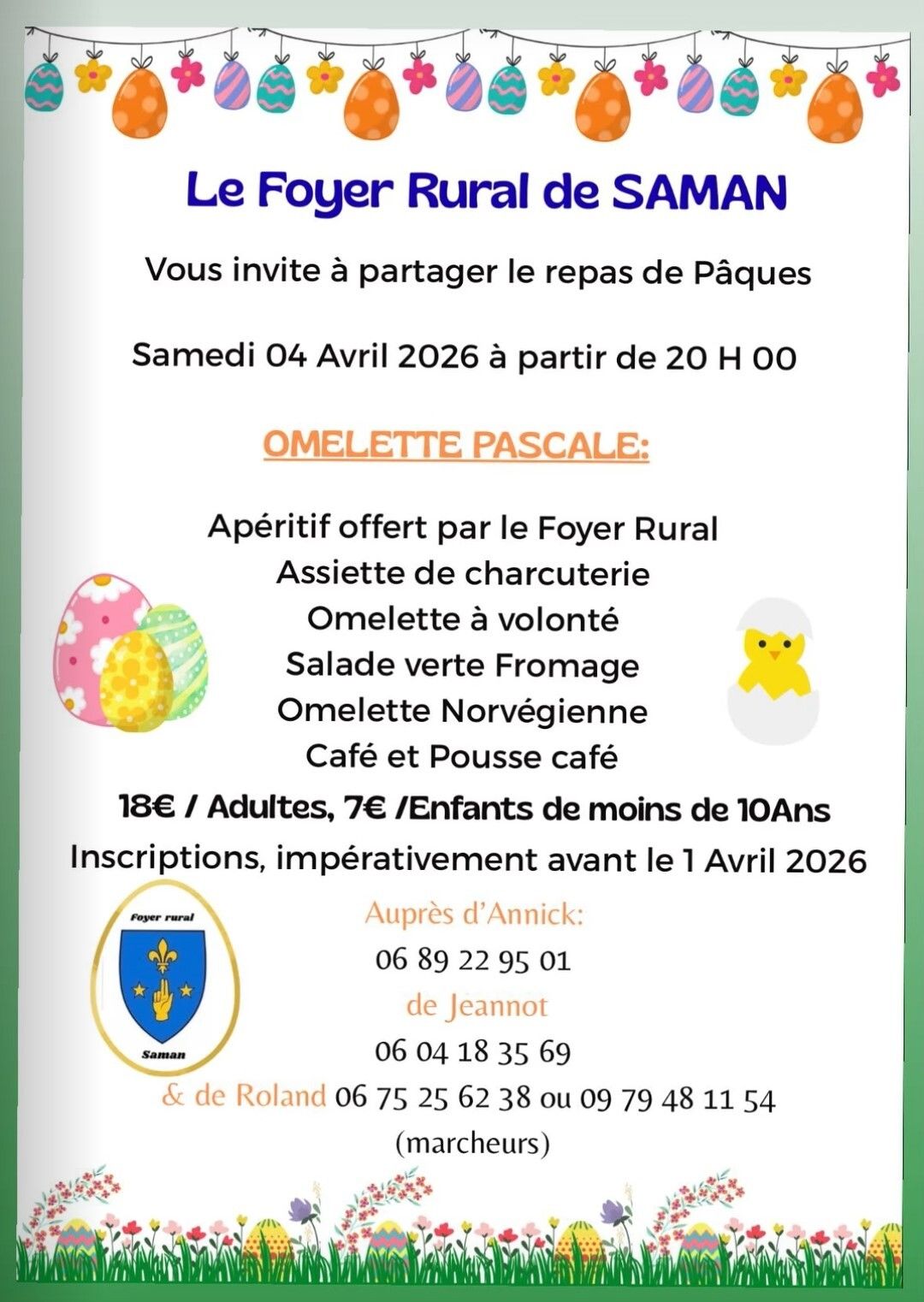 Le Foyer Rural de SAMAN

Vous invite à partager le repas de Pâques

Samedi 04 Avril 2026 à partir de 20 H 00

OMELETTE PASCALE:

Apéritif offert par le Foyer Rural
Assiette de charcuterie
Omelette à volonté
Salade verte Fromage
Omelette Norvégienne
Café et Pousse café

18€ / Adultes, 7€ /Enfants de moins de 10Ans

Inscriptions, impérativement avant le 1 Avril 2026

Foyer rural
Saman

Auprès d'Annick:
06 89 22 95 01
de Jeannot
06 04 18 35 69
& de Roland 06 75 25 62 38 ou 09 79 48 11 54
(marcheurs)